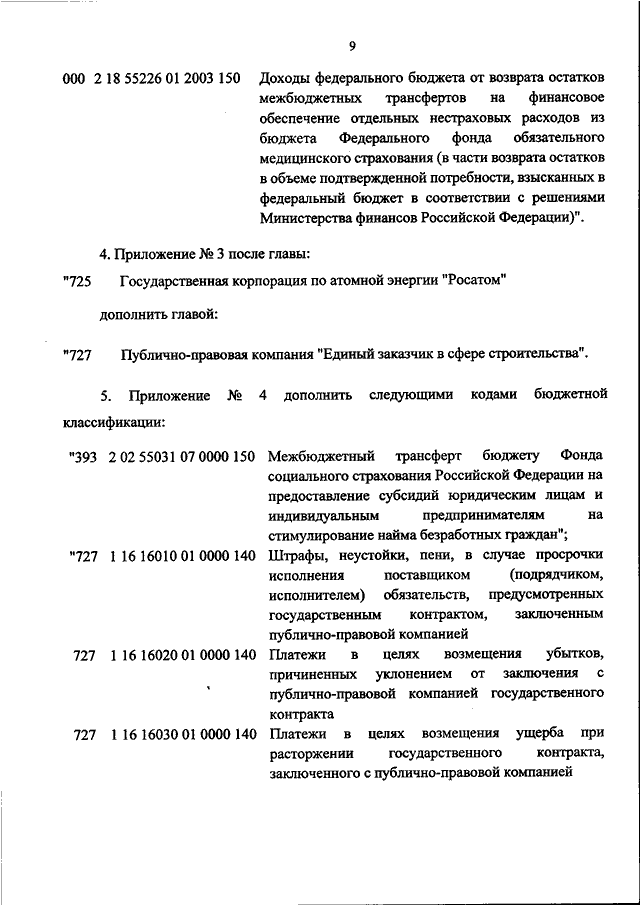 9

000 2 18 55226 01 2003 150 Доходы федерального бюджета от возврата остатков межбюджетных трансфертов на финансовое обеспечение отдельных нестраховых расходов из бюджета Федерального фонда обязательного медицинского страхования (в части возврата остатков в объеме подтвержденной потребности, взысканных в федеральный бюджет в соответствии с решениями Министерства финансов Российской Федерации)".

4. Приложение № 3 после главы:

"725 Государственная корпорация по атомной энергии "Росатом"

дополнить главой:

"727 Публично-правовая компания "Единый заказчик в сфере строительства".

5. Приложение № 4 дополнить следующими кодами бюджетной классификации:

"393 2 02 55031 07 0000 150 Межбюджетный трансферт бюджету Фонда социального страхования Российской Федерации на предоставление субсидий юридическим лицам и индивидуальным предпринимателям на стимулирование найма безработных граждан";

"727 1 16 16010 01 0000 140 Штрафы, неустойки, пени, в случае просрочки исполнения поставщиком (подрядчиком, исполнителем) обязательств, предусмотренных государственным контрактом, заключенным публично-правовой компанией

727 1 16 16020 01 0000 140 Платежи в целях возмещения убытков, причиненных уклонением от заключения с публично-правовой компанией государственного контракта

727 1 16 16030 01 0000 140 Платежи в целях возмещения ущерба при расторжении государственного контракта, заключенного с публично-правовой компанией